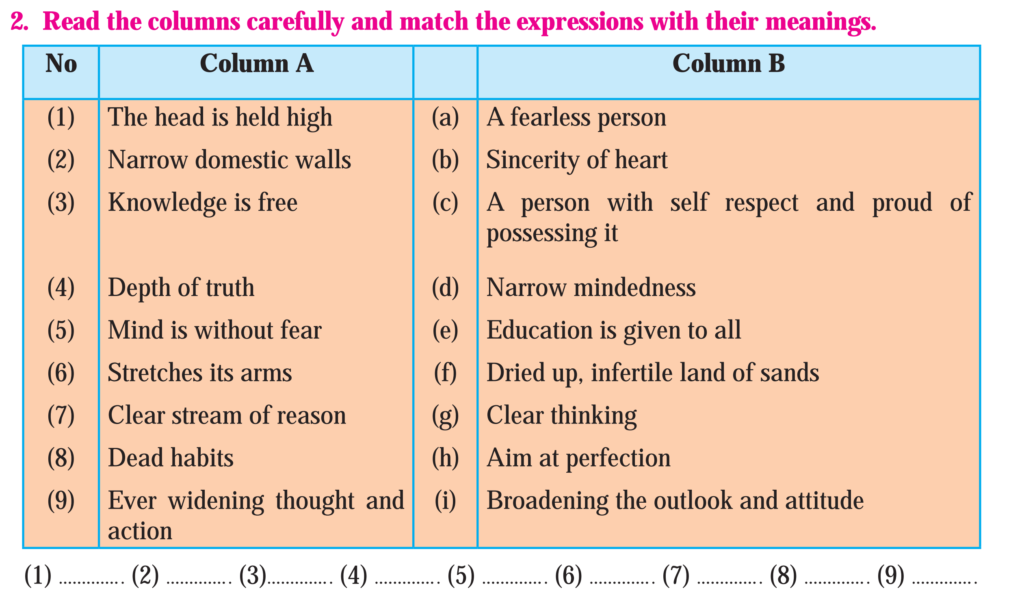 2. Read the columns carefully and match the expressions with their meanings.

| No | Column A | | Column B |
|---|---|---|---|
| (1) | The head is held high | (a) | A fearless person |
| (2) | Narrow domestic walls | (b) | Sincerity of heart |
| (3) | Knowledge is free | (c) | A person with self respect and proud of possessing it |
| (4) | Depth of truth | (d) | Narrow mindedness |
| (5) | Mind is without fear | (e) | Education is given to all |
| (6) | Stretches its arms | (f) | Dried up, infertile land of sands |
| (7) | Clear stream of reason | (g) | Clear thinking |
| (8) | Dead habits | (h) | Aim at perfection |
| (9) | Ever widening thought and action | (i) | Broadening the outlook and attitude |

(1) .............. (2) .............. (3).............. (4) .............. (5) .............. (6) .............. (7) .............. (8) .............. (9) ..............